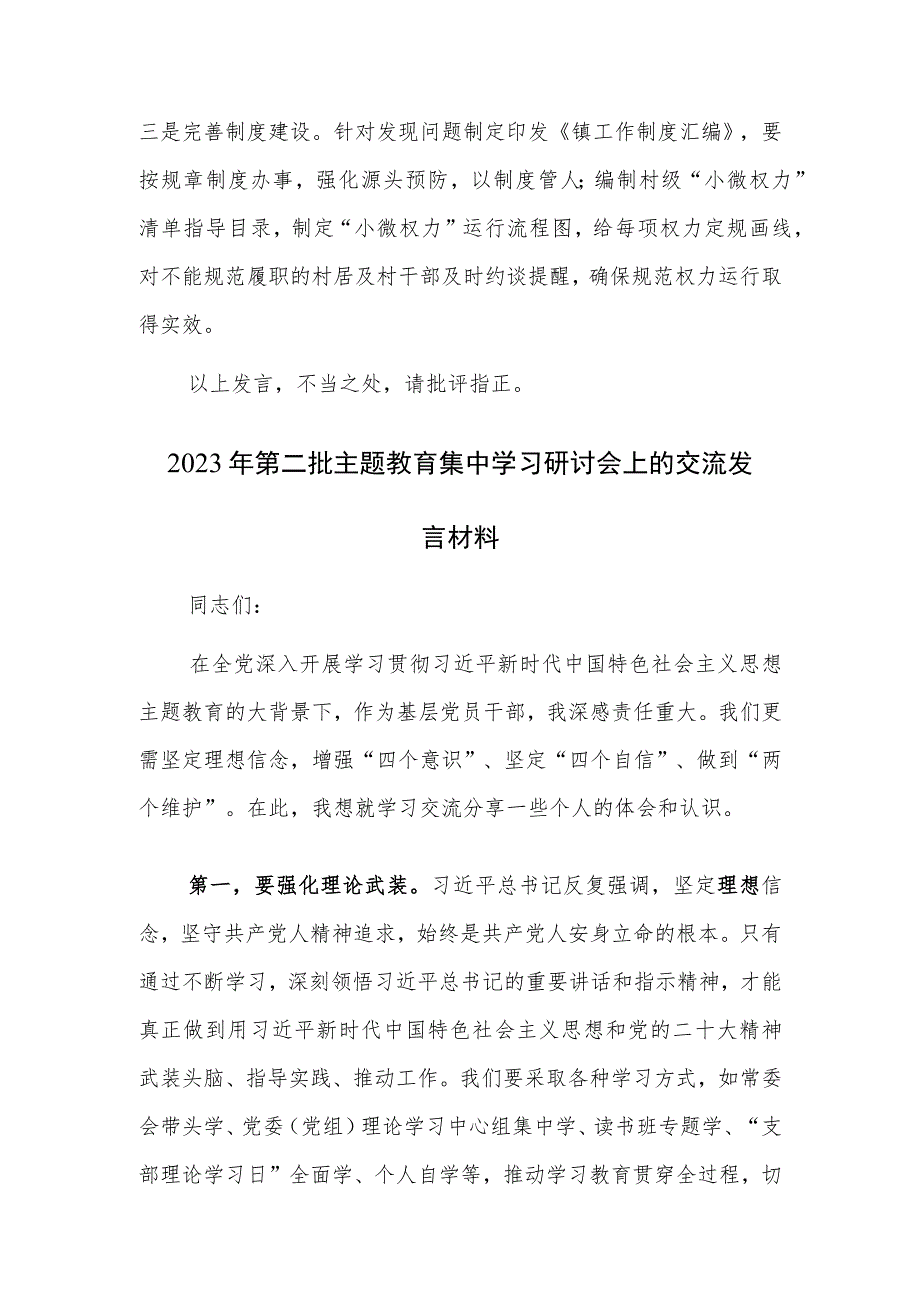 三是完善制度建设。针对发现问题制定印发《镇工作制度汇编》，要按规章制度办事，强化源头预防，以制度管人；编制村级“小微权力”清单指导目录，制定“小微权力”运行流程图，给每项权力定规画线，对不能规范履职的村居及村干部及时约谈提醒，确保规范权力运行取得实效。

以上发言，不当之处，请批评指正。

2023年第二批主题教育集中学习研讨会上的交流发言材料

同志们：

在全党深入开展学习贯彻习近平新时代中国特色社会主义思想主题教育的大背景下，作为基层党员干部，我深感责任重大。我们更需坚定理想信念，增强“四个意识”、坚定“四个自信”、做到“两个维护”。在此，我想就学习交流分享一些个人的体会和认识。

第一，要强化理论武装。习近平总书记反复强调，坚定理想信念，坚守共产党人精神追求，始终是共产党人安身立命的根本。只有通过不断学习，深刻领悟习近平总书记的重要讲话和指示精神，才能真正做到用习近平新时代中国特色社会主义思想和党的二十大精神武装头脑、指导实践、推动工作。我们要采取各种学习方式，如常委会带头学、党委（党组）理论学习中心组集中学、读书班专题学、“支部理论学习日”全面学、个人自学等，推动学习教育贯穿全过程，切